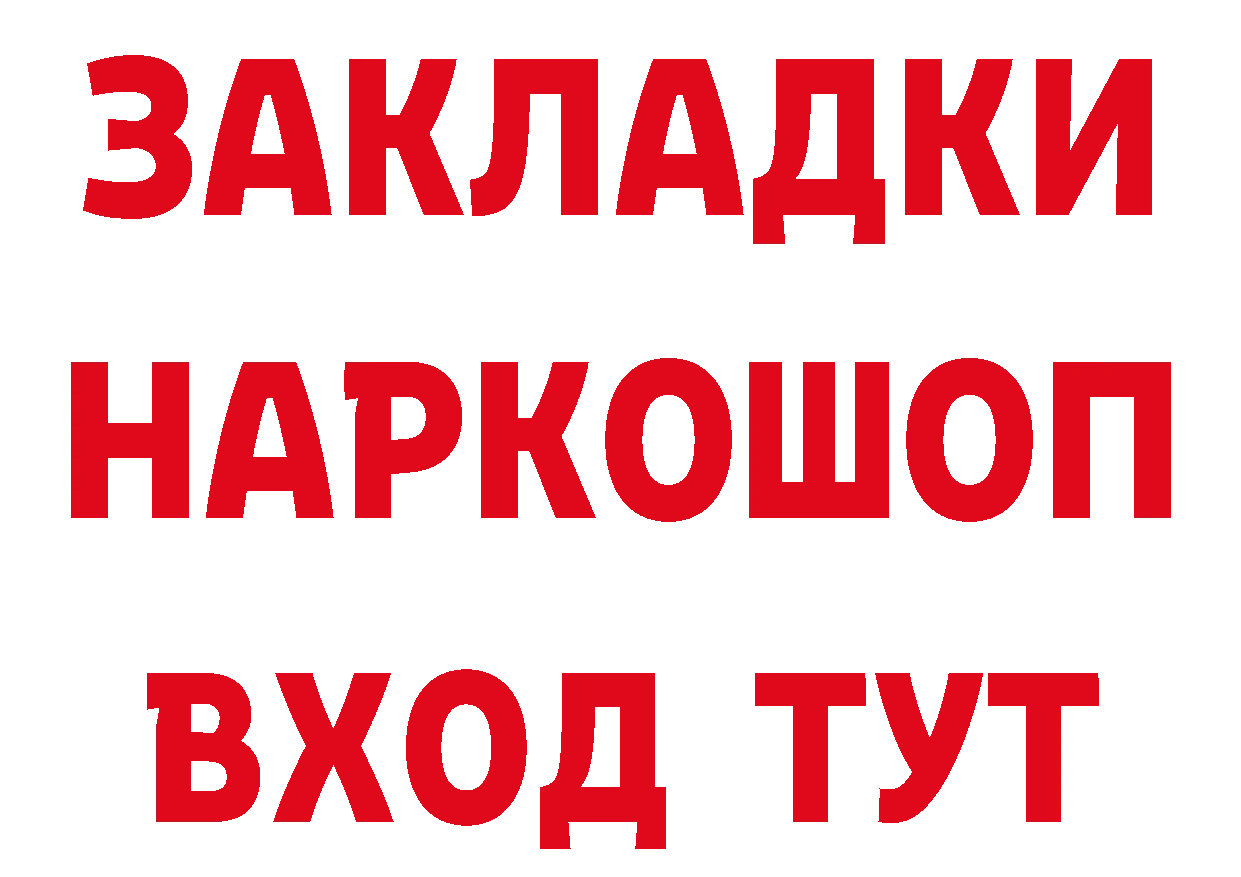 ЗАКЛАДКИ НАРКОШОП ВХОД ТУТ